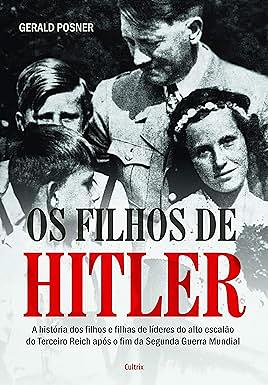 GERALD POSNER

OS FILHOS DE
HITLER

A história dos filhos e filhas de líderes do alto escalão do Terceiro Reich após o fim da Segunda Guerra Mundial

Cultrix